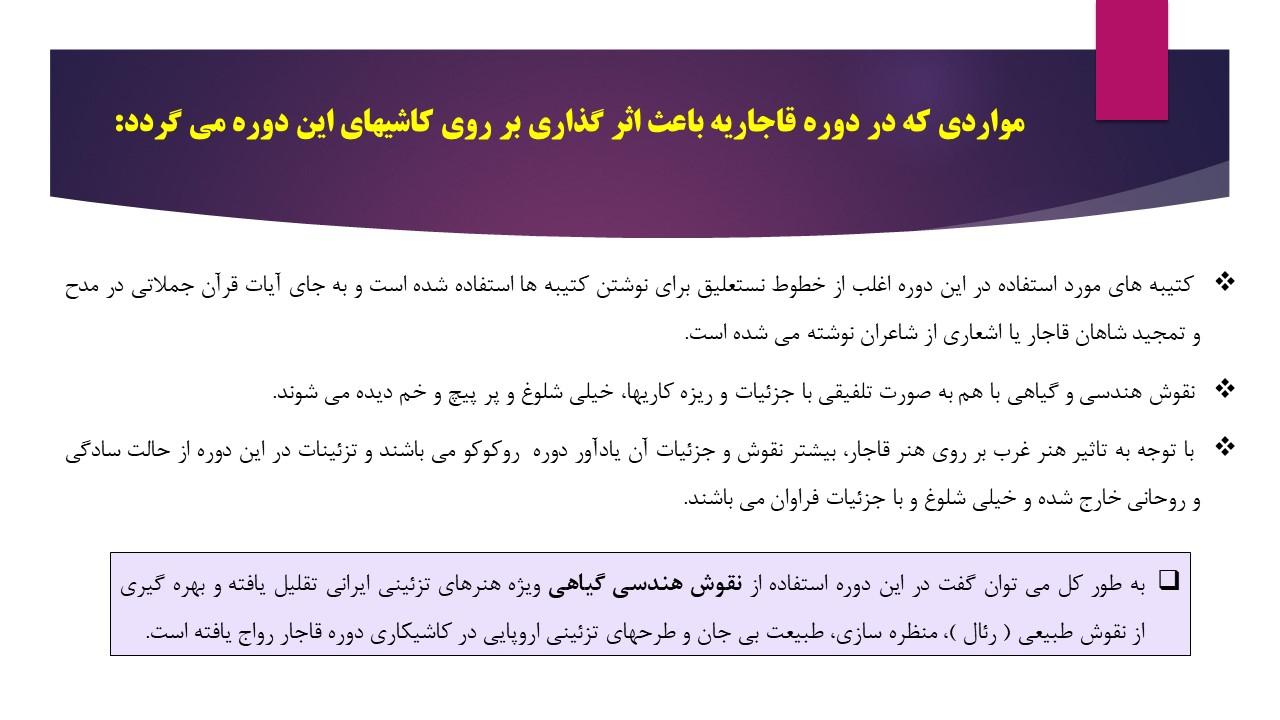 مواردی که در دوره قاجاریه باعث اثر گذاری بر روی کاشیهای این دوره می گردد:

❖ کتیبه های مورد استفاده در این دوره اغلب از خطوط نستعلیق برای نوشتن کتیبه ها استفاده شده است و به جای آیات قرآن جملاتی در مدح و تمجید شاهان قاجار یا اشعاری از شاعران نوشته می شده است.

❖ نقوش هندسی و گیاهی با هم به صورت تلفیقی با جزئیات و ریزه کاریها، خیلی شلوغ و پر پیچ و خم دیده می شوند.

❖ با توجه به تاثیر هنر غرب بر روی هنر قاجار، بیشتر نقوش و جزئیات آن یادآور دوره روکوکو می باشند و تزئینات در این دوره از حالت سادگی و روحانی خارج شده و خیلی شلوغ و با جزئیات فراوان می باشند.

❑ به طور کل می توان گفت در این دوره استفاده از نقوش هندسی گیاهی ویژه هنرهای تزئینی ایرانی تقلیل یافته و بهره گیری از نقوش طبیعی ( رئال )، منظره سازی، طبیعت بی جان و طرحهای تزئینی اروپایی در کاشیکاری دوره قاجار رواج یافته است.